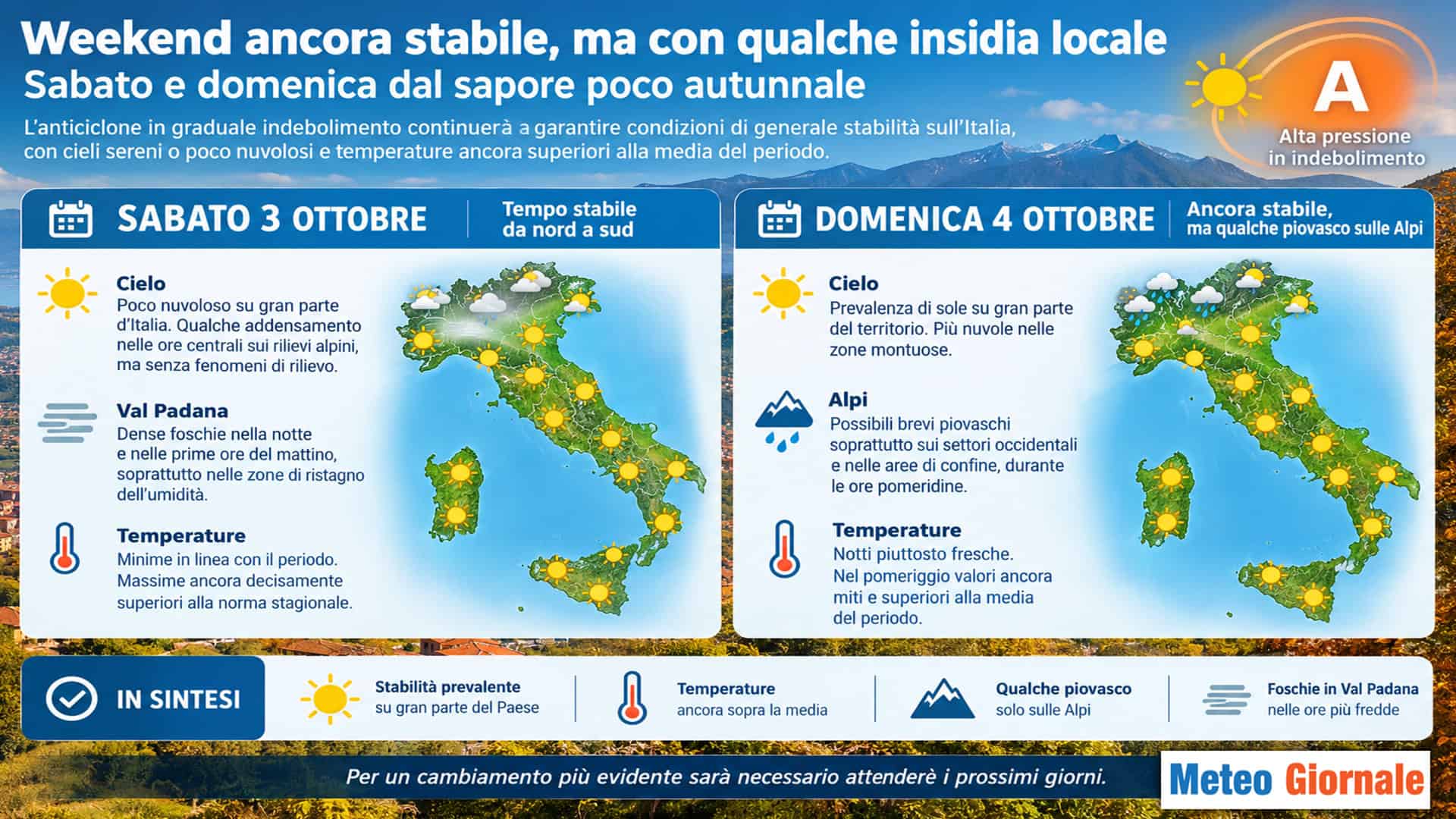 Weekend ancora stabile, ma con qualche insidia locale
Sabato e domenica dal sapore poco autunnale

L'anticiclone in graduale indebolimento continuerà a garantire condizioni di generale stabilità sull'Italia, con cieli sereni o poco nuvolosi e temperature ancora superiori alla media del periodo.

A
Alta pressione in indebolimento

SABATO 3 OTTOBRE
Tempo stabile da nord a sud

Cielo
Poco nuvoloso su gran parte d'Italia. Qualche addensamento nelle ore centrali sui rilievi alpini, ma senza fenomeni di rilievo.

Val Padana
Dense foschie nella notte e nelle prime ore del mattino, soprattutto nelle zone di ristagno dell'umidità.

Temperature
Minime in linea con il periodo. Massime ancora decisamente superiori alla norma stagionale.

DOMENICA 4 OTTOBRE
Ancora stabile, ma qualche piovasco sulle Alpi

Cielo
Prevalenza di sole su gran parte del territorio. Più nuvole nelle zone montuose.

Alpi
Possibili brevi piovaschi soprattutto sui settori occidentali e nelle aree di confine, durante le ore pomeridine.

Temperature
Notti piuttosto fresche. Nel pomeriggio valori ancora miti e superiori alla media del periodo.

IN SINTESI
Stabilità prevalente su gran parte del Paese
Temperature ancora sopra la media
Qualche piovasco solo sulle Alpi
Foschie in Val Padana nelle ore più fredde

Per un cambiamento più evidente sarà necessario attenderè i prossimi giorni.

Meteo Giornale